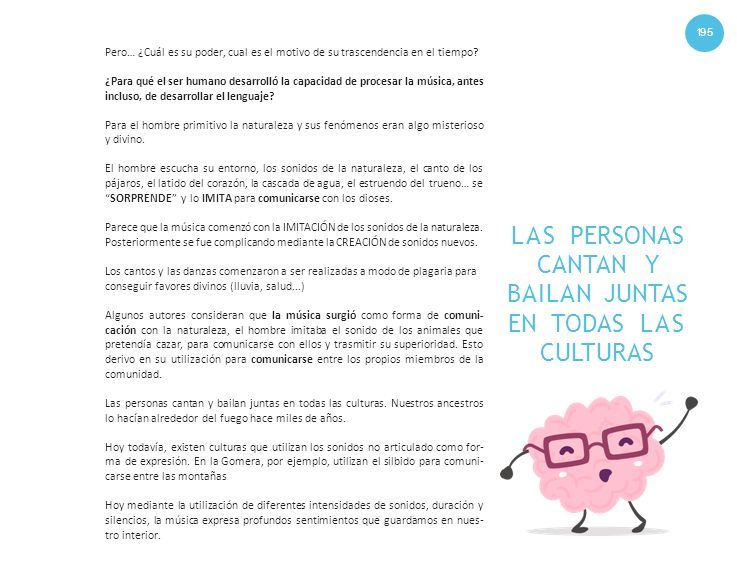 195

Pero... ¿Cuál es su poder, cual es el motivo de su trascendencia en el tiempo?

¿Para qué el ser humano desarrolló la capacidad de procesar la música, antes incluso, de desarrollar el lenguaje?

Para el hombre primitivo la naturaleza y sus fenómenos eran algo misterioso y divino.

El hombre escucha su entorno, los sonidos de la naturaleza, el canto de los pájaros, el latido del corazón, la cascada de agua, el estruendo del trueno... se "SORPRENDE" y lo IMITA para comunicarse con los dioses.

Parece que la música comenzó con la IMITACIÓN de los sonidos de la naturaleza. Posteriormente se fue complicando mediante la CREACIÓN de sonidos nuevos.

Los cantos y las danzas comenzaron a ser realizadas a modo de plagaria para conseguir favores divinos (lluvia, salud...)

Algunos autores consideran que la música surgió como forma de comunicación con la naturaleza, el hombre imitaba el sonido de los animales que pretendía cazar, para comunicarse con ellos y trasmitir su superioridad. Esto derivo en su utilización para comunicarse entre los propios miembros de la comunidad.

Las personas cantan y bailan juntas en todas las culturas. Nuestros ancestros lo hacían alrededor del fuego hace miles de años.

Hoy todavía, existen culturas que utilizan los sonidos no articulado como forma de expresión. En la Gomera, por ejemplo, utilizan el silbido para comunicarse entre las montañas

Hoy mediante la utilización de diferentes intensidades de sonidos, duración y silencios, la música expresa profundos sentimientos que guardamos en nuestro interior.

LAS PERSONAS CANTAN Y BAILAN JUNTAS EN TODAS LAS CULTURAS